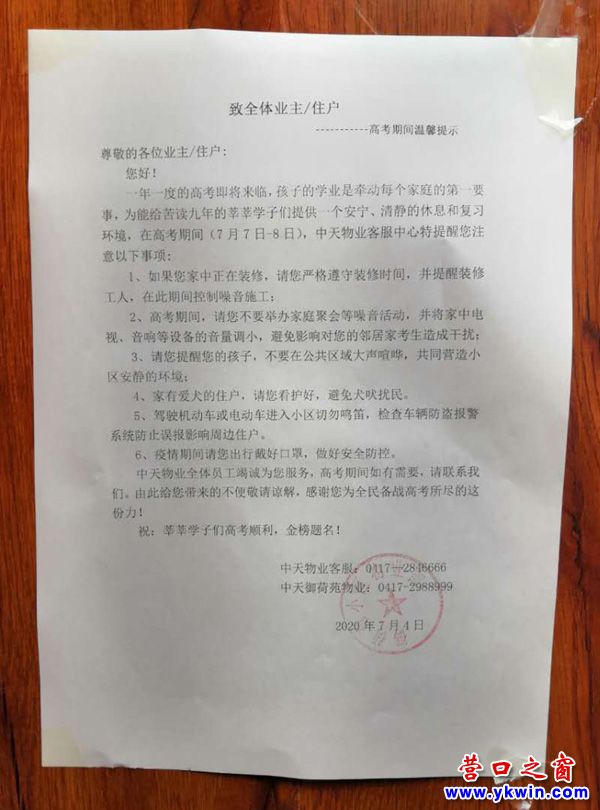 致全体业主/住户

-----------高考期间温馨提示

尊敬的各位业主/住户：

您好！

一年一度的高考即将来临，孩子的学业是牵动每个家庭的第一要事，为能给苦读九年的莘莘学子们提供一个安宁、清静的休息和复习环境，在高考期间（7月7日-8日），中天物业客服中心特提醒您注意以下事项：

1、如果您家中正在装修，请您严格遵守装修时间，并提醒装修工人，在此期间控制噪音施工；

2、高考期间，请您不要举办家庭聚会等噪音活动，并将家中电视、音响等设备的音量调小，避免影响对您的邻居家考生造成干扰；

3、请您提醒您的孩子，不要在公共区域大声喧哗，共同营造小区安静的环境；

4、家有爱犬的住户，请您看护好，避免犬吠扰民。

5、驾驶机动车或电动车进入小区切勿鸣笛，检查车辆防盗报警系统防止误报影响周边住户。

6、疫情期间请您出行戴好口罩，做好安全防控。

中天物业全体员工竭诚为您服务，高考期间如有需要，请联系我们。由此给您带来的不便敬请谅解，感谢您为全民备战高考所尽的这份力！

祝：莘莘学子们高考顺利，金榜题名！

中天物业客服：0417-2846666
中天御荷苑物业：0417-2988999

2020年7月4日

营口之窗
www.ykwin.com